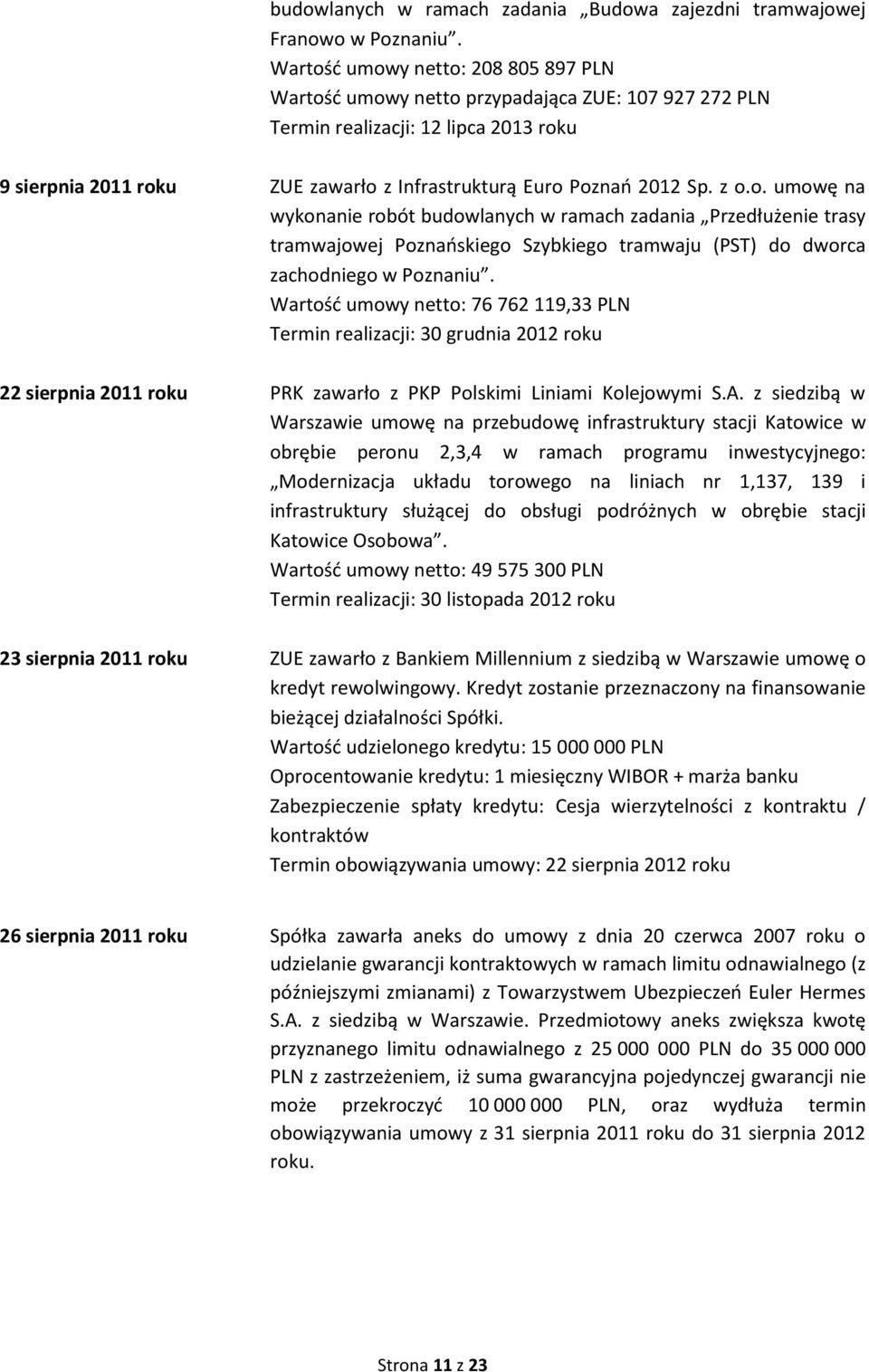 budowlanych w ramach zadania „Budowa zajezdni tramwajowej Franowo w Poznaniu”.
Wartość umowy netto: 208 805 897 PLN
Wartość umowy netto przypadająca ZUE: 107 927 272 PLN
Termin realizacji: 12 lipca 2013 roku

9 sierpnia 2011 roku

ZUE zawarło z Infrastrukturą Euro Poznań 2012 Sp. z o.o. umowę na wykonanie robót budowlanych w ramach zadania „Przedłużenie trasy tramwajowej Poznańskiego Szybkiego tramwaju (PST) do dworca zachodniego w Poznaniu”.
Wartość umowy netto: 76 762 119,33 PLN
Termin realizacji: 30 grudnia 2012 roku

22 sierpnia 2011 roku

PRK zawarło z PKP Polskimi Liniami Kolejowymi S.A. z siedzibą w Warszawie umowę na przebudowę infrastruktury stacji Katowice w obrębie peronu 2,3,4 w ramach programu inwestycyjnego: „Modernizacja układu torowego na liniach nr 1,137, 139 i infrastruktury służącej do obsługi podróżnych w obrębie stacji Katowice Osobowa”.
Wartość umowy netto: 49 575 300 PLN
Termin realizacji: 30 listopada 2012 roku

23 sierpnia 2011 roku

ZUE zawarło z Bankiem Millennium z siedzibą w Warszawie umowę o kredyt rewolwingowy. Kredyt zostanie przeznaczony na finansowanie bieżącej działalności Spółki.
Wartość udzielonego kredytu: 15 000 000 PLN
Oprocentowanie kredytu: 1 miesięczny WIBOR + marża banku
Zabezpieczenie spłaty kredytu: Cesja wierzytelności z kontraktu / kontraktów
Termin obowiązywania umowy: 22 sierpnia 2012 roku

26 sierpnia 2011 roku

Spółka zawarła aneks do umowy z dnia 20 czerwca 2007 roku o udzielanie gwarancji kontraktowych w ramach limitu odnawialnego (z późniejszymi zmianami) z Towarzystwem Ubezpieczeń Euler Hermes S.A. z siedzibą w Warszawie. Przedmiotowy aneks zwiększa kwotę przyznanego limitu odnawialnego z 25 000 000 PLN do 35 000 000 PLN z zastrzeżeniem, iż suma gwarancyjna pojedynczej gwarancji nie może przekroczyć 10 000 000 PLN, oraz wydłuża termin obowiązywania umowy z 31 sierpnia 2011 roku do 31 sierpnia 2012 roku.

Strona 11 z 23